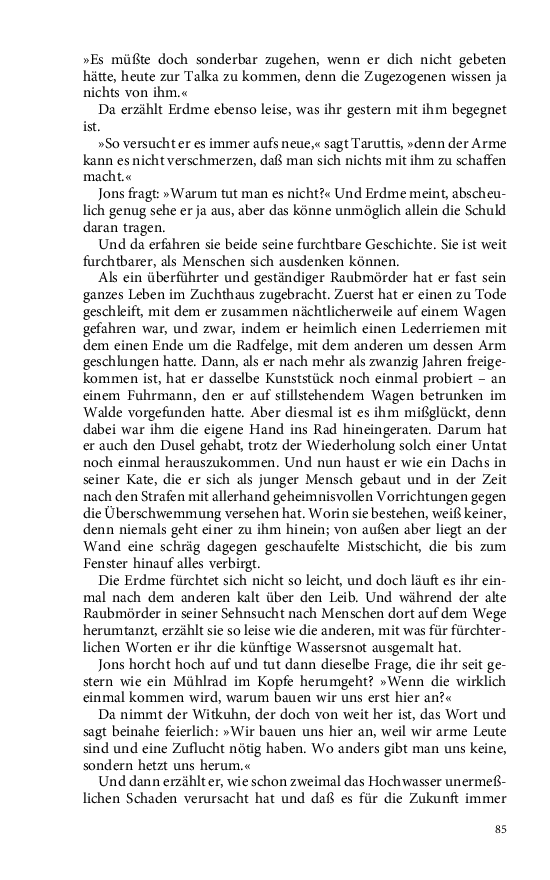 »Es müßte doch sonderbar zugehen, wenn er dich nicht gebeten hätte, heute zur Talka zu kommen, denn die Zugezogenen wissen ja nichts von ihm.«

Da erzählt Erdme ebenso leise, was ihr gestern mit ihm begegnet ist.

»So versucht er es immer aufs neue,« sagt Taruttis, »denn der Arme kann es nicht verschmerzen, daß man sich nichts mit ihm zu schaffen macht.«

Jons fragt: »Warum tut man es nicht?« Und Erdme meint, abscheulich genug sehe er ja aus, aber das könne unmöglich allein die Schuld daran tragen.

Und da erfahren sie beide seine furchtbare Geschichte. Sie ist weit furchtbarer, als Menschen sich ausdenken können.

Als ein überführter und geständiger Raubmörder hat er fast sein ganzes Leben im Zuchthaus zugebracht. Zuerst hat er einen zu Tode geschleift, mit dem er zusammen nächtlicherweile auf einem Wagen gefahren war, und zwar, indem er heimlich einen Lederriemen mit dem einen Ende um die Radfelge, mit dem anderen um dessen Arm geschlungen hatte. Dann, als er nach mehr als zwanzig Jahren freigekommen ist, hat er dasselbe Kunststück noch einmal probiert – an einem Fuhrmann, den er auf stillstehendem Wagen betrunken im Walde vorgefunden hatte. Aber diesmal ist es ihm mißglückt, denn dabei war ihm die eigene Hand ins Rad hineingeraten. Darum hat er auch den Dusel gehabt, trotz der Wiederholung solch einer Untat noch einmal herauszukommen. Und nun haust er wie ein Dachs in seiner Kate, die er sich als junger Mensch gebaut und in der Zeit nach den Strafen mit allerhand geheimnisvollen Vorrichtungen gegen die Überschwemmung versehen hat. Worin sie bestehen, weiß keiner, denn niemals geht einer zu ihm hinein; von außen aber liegt an der Wand eine schräg dagegen geschaufelte Mistschicht, die bis zum Fenster hinauf alles verbirgt.

Die Erdme fürchtet sich nicht so leicht, und doch läuft es ihr einmal nach dem anderen kalt über den Leib. Und während der alte Raubmörder in seiner Sehnsucht nach Menschen dort auf dem Wege herumtanzt, erzählt sie so leise wie die anderen, mit was für fürchterlichen Worten er ihr die künftige Wassersnot ausgemalt hat.

Jons horcht hoch auf und tut dann dieselbe Frage, die ihr seit gestern wie ein Mühlrad im Kopfe herumgeht? »Wenn die wirklich einmal kommen wird, warum bauen wir uns erst hier an?«

Da nimmt der Witkuhn, der doch von weit her ist, das Wort und sagt beinahe feierlich: »Wir bauen uns hier an, weil wir arme Leute sind und eine Zuflucht nötig haben. Wo anders gibt man uns keine, sondern hetzt uns herum.«

Und dann erzählt er, wie schon zweimal das Hochwasser unermeßlichen Schaden verursacht hat und daß es für die Zukunft immer

85